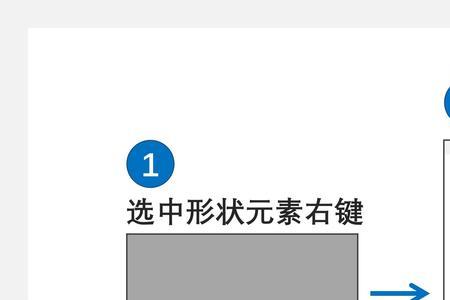 1

选中形状元素右键